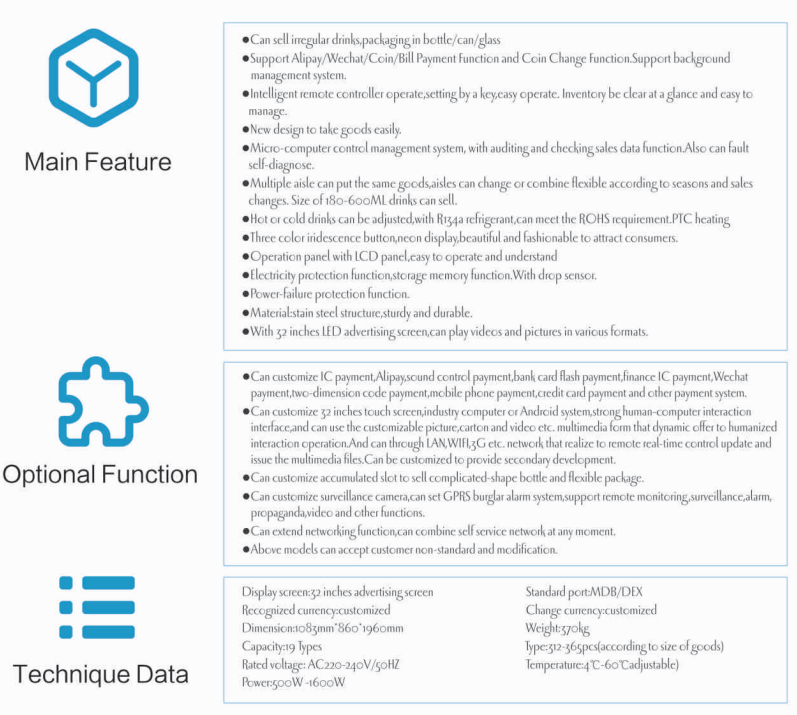 Main Feature

●Can sell irregular drinks,packaging in bottle/can/glass
●Support Alipay/Wechat/Coin/Bill Payment Function and Coin Change Function.Support background management system.
●Intelligent remote controller operate,setting by a key,easy operate. Inventory be clear at a glance and easy to manage.
●New design to take goods easily.
●Micro-computer control management system, with auditing and checking sales data function.Also can fault self-diagnose.
●Multiple aisle can put the same goods,aisles can change or combine flexible according to seasons and sales changes. Size of 180-600ML drinks can sell.
●Hot or cold drinks can be adjusted,with R134a refrigerant,can meet the ROHS requirement.PTC heating
●Three color iridescence button,neon display,beautiful and fashionable to attract consumers.
●Operation panel with LCD panel,easy to operate and understand
●Electricity protection function,storage memory function.With drop sensor.
●Power-failure protection function.
●Material:stain steel structure,sturdy and durable.
●With 32 inches LED advertising screen,can play videos and pictures in various formats.

Optional Function

●Can customize IC payment,Alipay,sound control payment,bank card flash payment,finance IC payment,Wechat payment,two-dimension code payment,mobile phone payment,credit card payment and other payment system.
●Can customize 32 inches touch screen,industry computer or Android system,strong human-computer interaction interface,and can use the customizable picture,carton and video etc. multimedia form that dynamic offer to humanized interaction operation.And can through LAN,WIFI,3G etc. network that realize to remote real-time control update and issue the multimedia files.Can be customized to provide secondary development.
●Can customize accumulated slot to sell complicated-shape bottle and flexible package.
●Can customize surveillance camera,can set GPRS burglar alarm system,support remote monitoring,surveillance,alarm, propaganda,video and other functions.
●Can extend networking function,can combine self service network at any moment.
●Above models can accept customer non-standard and modification.

Technique Data

Display screen:32 inches advertising screen
Recognized currency:customized
Dimension:1083mm*860*1960mm
Capacity:19 Types
Rated voltage: AC220-240V/50HZ
Power:500W -1600W

Standard port:MDB/DEX
Change currency:customized
Weight:370kg
Type:312-365pcs(according to size of goods)
Temperature:4℃-60℃adjustable)